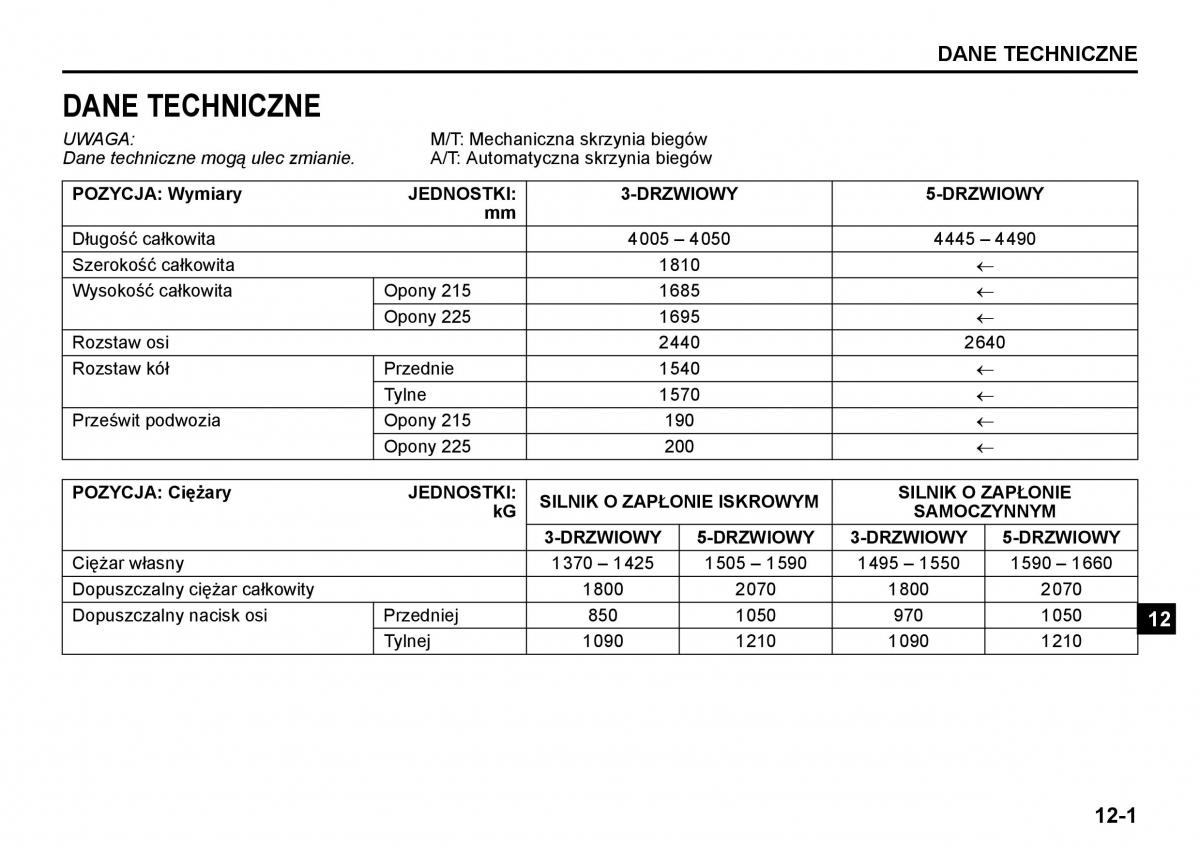 DANE TECHNICZNE

DANE TECHNICZNE

UWAGA:
Dane techniczne mogą ulec zmianie.

M/T: Mechaniczna skrzynia biegów
A/T: Automatyczna skrzynia biegów

| POZYCJA: Wymiary | JEDNOSTKI: mm | 3-DRZWIOWY | 5-DRZWIOWY |
|---|---|---|---|
| Długość całkowita | | 4005 – 4050 | 4445 – 4490 |
| Szerokość całkowita | | 1810 | ← |
| Wysokość całkowita | Opony 215 | 1685 | ← |
| | Opony 225 | 1695 | ← |
| Rozstaw osi | | 2440 | 2640 |
| Rozstaw kół | Przednie | 1540 | ← |
| | Tylne | 1570 | ← |
| Prześwit podwozia | Opony 215 | 190 | ← |
| | Opony 225 | 200 | ← |

| POZYCJA: Ciężary | JEDNOSTKI: kG | SILNIK O ZAPŁONIE ISKROWYM | | SILNIK O ZAPŁONIE SAMOCZYNNYM | |
|---|---|---|---|---|---|
| | | 3-DRZWIOWY | 5-DRZWIOWY | 3-DRZWIOWY | 5-DRZWIOWY |
| Ciężar własny | | 1370 – 1425 | 1505 – 1590 | 1495 – 1550 | 1590 – 1660 |
| Dopuszczalny ciężar całkowity | | 1800 | 2070 | 1800 | 2070 |
| Dopuszczalny nacisk osi | Przedniej | 850 | 1050 | 970 | 1050 |
| | Tylnej | 1090 | 1210 | 1090 | 1210 |

12

12-1